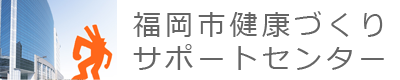 福岡市健康づくり
サポートセンター